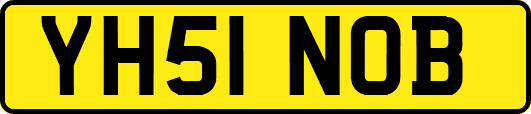 YH51 NOB